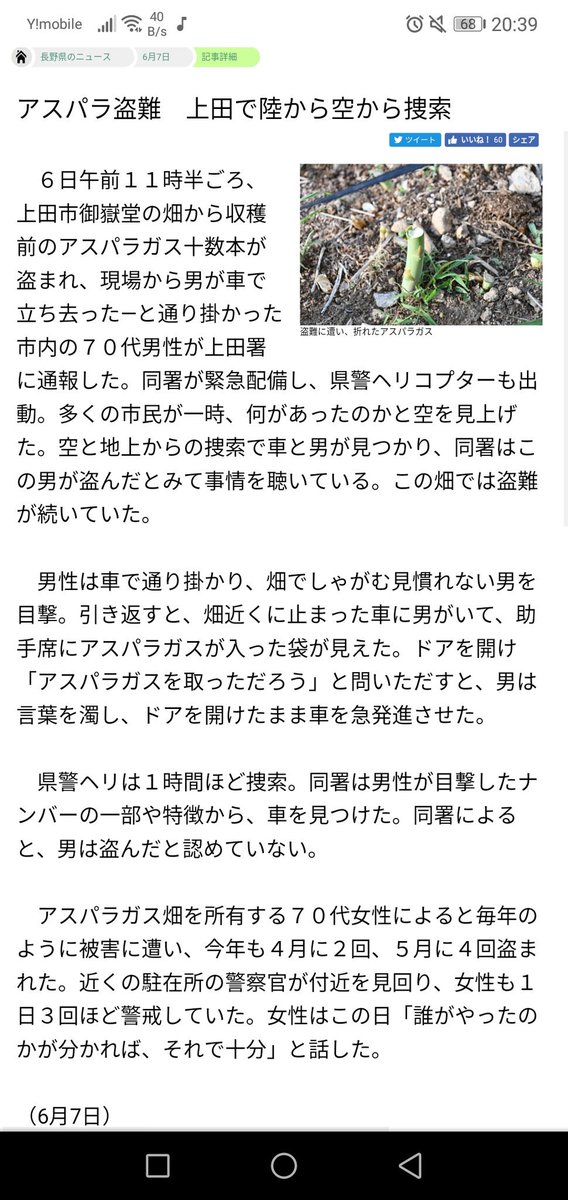 Y!mobile 40 B/s 68 20:39

長野県のニュース 6月7日 記事詳細

アスパラ盗難　上田で陸から空から捜索

ツイート いいね！60 シェア

盗難に遭い、折れたアスパラガス

６日午前１１時半ごろ、上田市御嶽堂の畑から収穫前のアスパラガス十数本が盗まれ、現場から男が車で立ち去ったーと通り掛かった市内の７０代男性が上田署に通報した。同署が緊急配備し、県警ヘリコプターも出動。多くの市民が一時、何があったのかと空を見上げた。空と地上からの捜索で車と男が見つかり、同署はこの男が盗んだとみて事情を聴いている。この畑では盗難が続いていた。

男性は車で通り掛かり、畑でしゃがむ見慣れない男を目撃。引き返すと、畑近くに止まった車に男がいて、助手席にアスパラガスが入った袋が見えた。ドアを開け「アスパラガスを取っただろう」と問いただすと、男は言葉を濁し、ドアを開けたまま車を急発進させた。

県警ヘリは１時間ほど捜索。同署は男性が目撃したナンバーの一部や特徴から、車を見つけた。同署によると、男は盗んだと認めていない。

アスパラガス畑を所有する７０代女性によると毎年のように被害に遭い、今年も４月に２回、５月に４回盗まれた。近くの駐在所の警察官が付近を見回り、女性も１日３回ほど警戒していた。女性はこの日「誰がやったのかが分かれば、それで十分」と話した。

（6月7日）